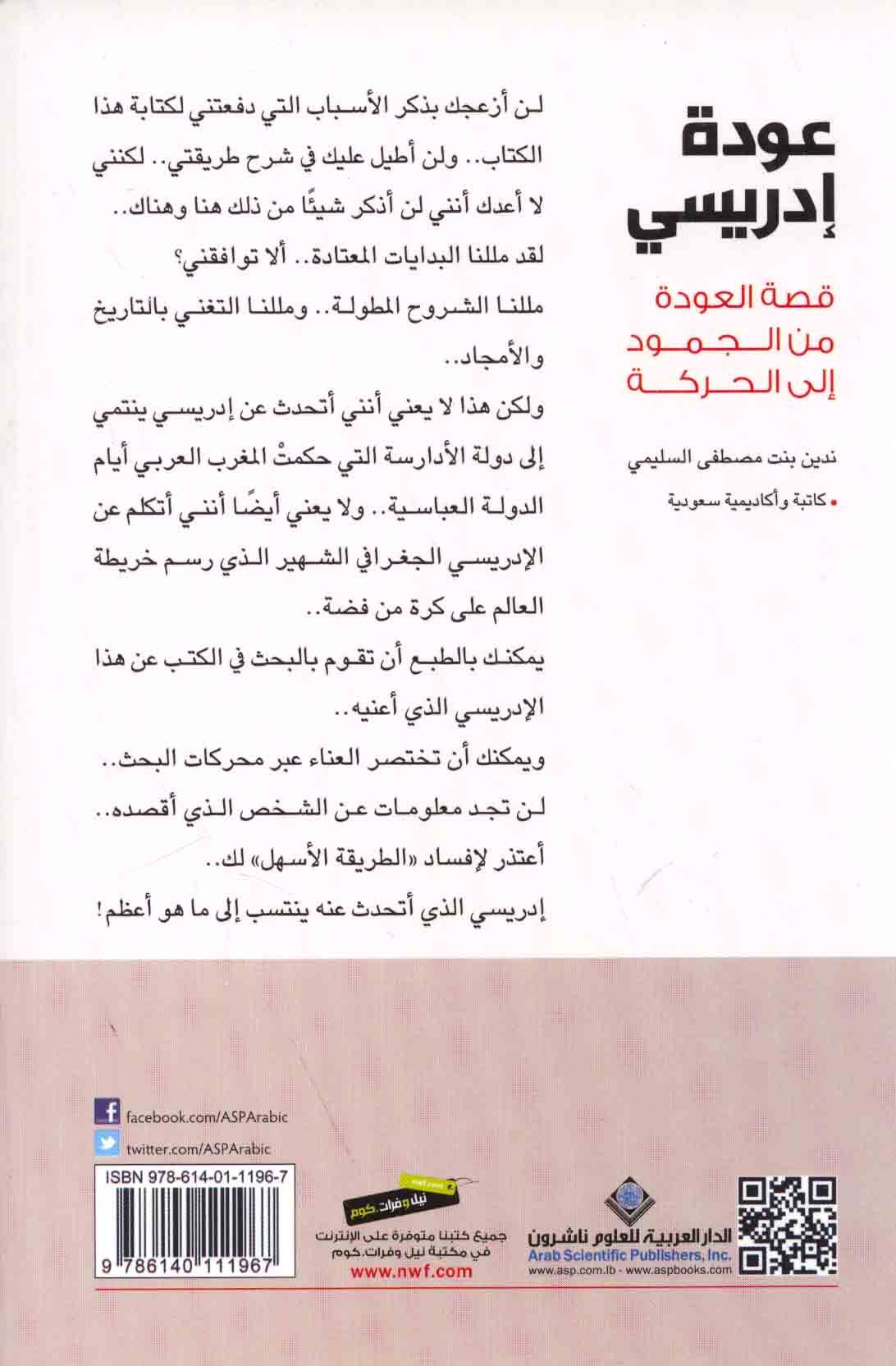 عودة
إدريسي

قصة العودة
من الجمود
إلى الحركة

ندين بنت مصطفى السليمي

• كاتبة وأكاديمية سعودية

لن أزعجك بذكر الأسباب التي دفعتني لكتابة هذا الكتاب.. ولن أطيل عليك في شرح طريقتي.. لكنني لا أعدك أنني لن أذكر شيئًا من ذلك هنا وهناك..

لقد مللنا البدايات المعتادة.. ألا توافقني؟

مللنا الشروح المطولة.. ومللنا التغني بالتاريخ والأمجاد..

ولكن هذا لا يعني أنني أتحدث عن إدريسي ينتمي إلى دولة الأدارسة التي حكمتْ المغرب العربي أيام الدولة العباسية.. ولا يعني أيضًا أنني أتكلم عن الإدريسي الجغرافي الشهير الذي رسم خريطة العالم على كرة من فضة..

يمكنك بالطبع أن تقوم بالبحث في الكتب عن هذا الإدريسي الذي أعنيه..

ويمكنك أن تختصر العناء عبر محركات البحث..

لن تجد معلومات عن الشخص الذي أقصده..

أعتذر لإفساد «الطريقة الأسهل» لك..

إدريسي الذي أتحدث عنه ينتسب إلى ما هو أعظم!

facebook.com/ASPArabic
twitter.com/ASPArabic

ISBN 978-614-01-1196-7
9 786140 111967

نيل وفرات.كوم
جميع كتبنا متوفرة على الإنترنت في مكتبة نيل وفرات.كوم
www.nwf.com

الدار العربية للعلوم ناشرون
Arab Scientific Publishers, Inc.
www.asp.com.lb - www.aspbooks.com